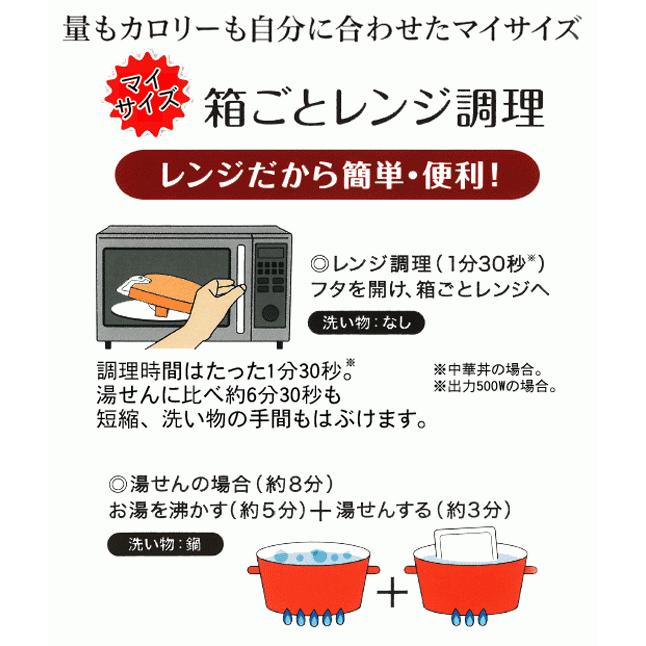 量もカロリーも自分に合わせたマイサイズ

マイサイズ

箱ごとレンジ調理

レンジだから簡単・便利!

◎レンジ調理(1分30秒※)
フタを開け、箱ごとレンジへ

洗い物:なし

調理時間はたった1分30秒。※
湯せんに比べ約6分30秒も
短縮、洗い物の手間もはぶけます。

※中華丼の場合。
※出力500Wの場合。

◎湯せんの場合(約8分)
お湯を沸かす(約5分)+湯せんする(約3分)

洗い物:鍋

+